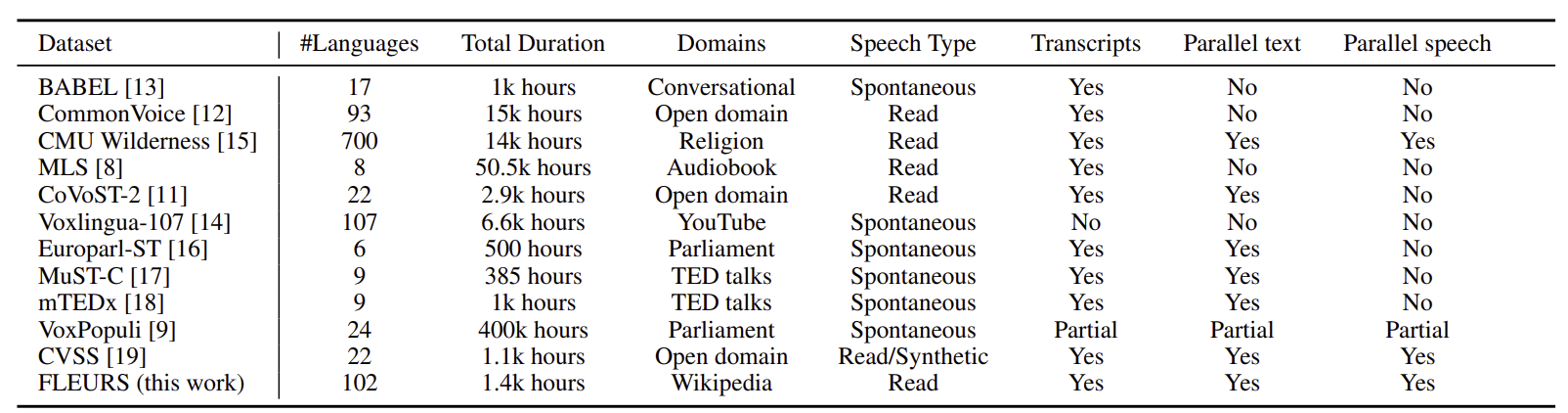 | Dataset | #Languages | Total Duration | Domains | Speech Type | Transcripts | Parallel text | Parallel speech |
|---|---|---|---|---|---|---|---|
| BABEL [13] | 17 | 1k hours | Conversational | Spontaneous | Yes | No | No |
| CommonVoice [12] | 93 | 15k hours | Open domain | Read | Yes | No | No |
| CMU Wilderness [15] | 700 | 14k hours | Religion | Read | Yes | Yes | Yes |
| MLS [8] | 8 | 50.5k hours | Audiobook | Read | Yes | No | No |
| CoVoST-2 [11] | 22 | 2.9k hours | Open domain | Read | Yes | Yes | No |
| Voxlingua-107 [14] | 107 | 6.6k hours | YouTube | Spontaneous | No | No | No |
| Europarl-ST [16] | 6 | 500 hours | Parliament | Spontaneous | Yes | Yes | No |
| MuST-C [17] | 9 | 385 hours | TED talks | Spontaneous | Yes | Yes | No |
| mTEDx [18] | 9 | 1k hours | TED talks | Spontaneous | Yes | Yes | No |
| VoxPopuli [9] | 24 | 400k hours | Parliament | Spontaneous | Partial | Partial | Partial |
| CVSS [19] | 22 | 1.1k hours | Open domain | Read/Synthetic | Yes | Yes | Yes |
| FLEURS (this work) | 102 | 1.4k hours | Wikipedia | Read | Yes | Yes | Yes |